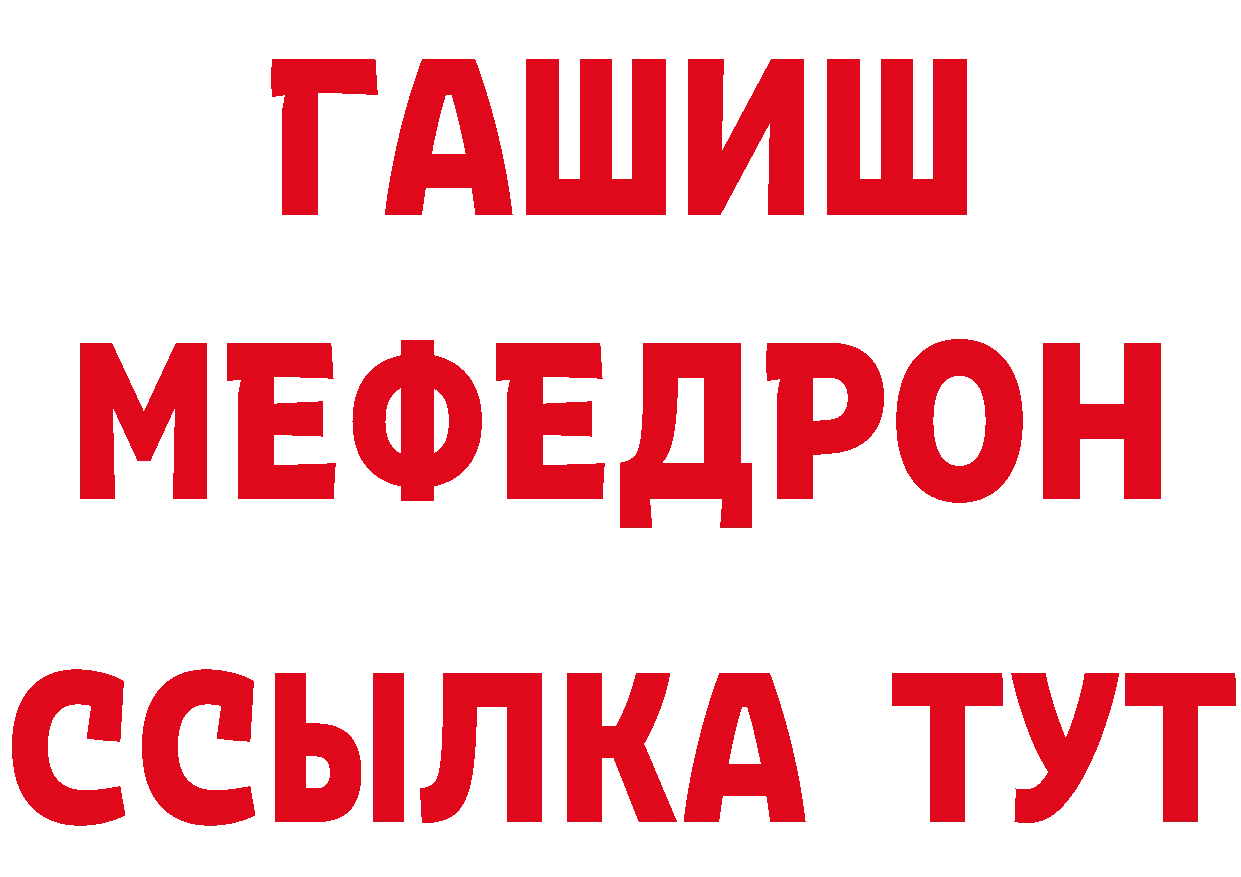 ГАШИШ
МЕФЕДРОН
ССЫЛКА ТУТ